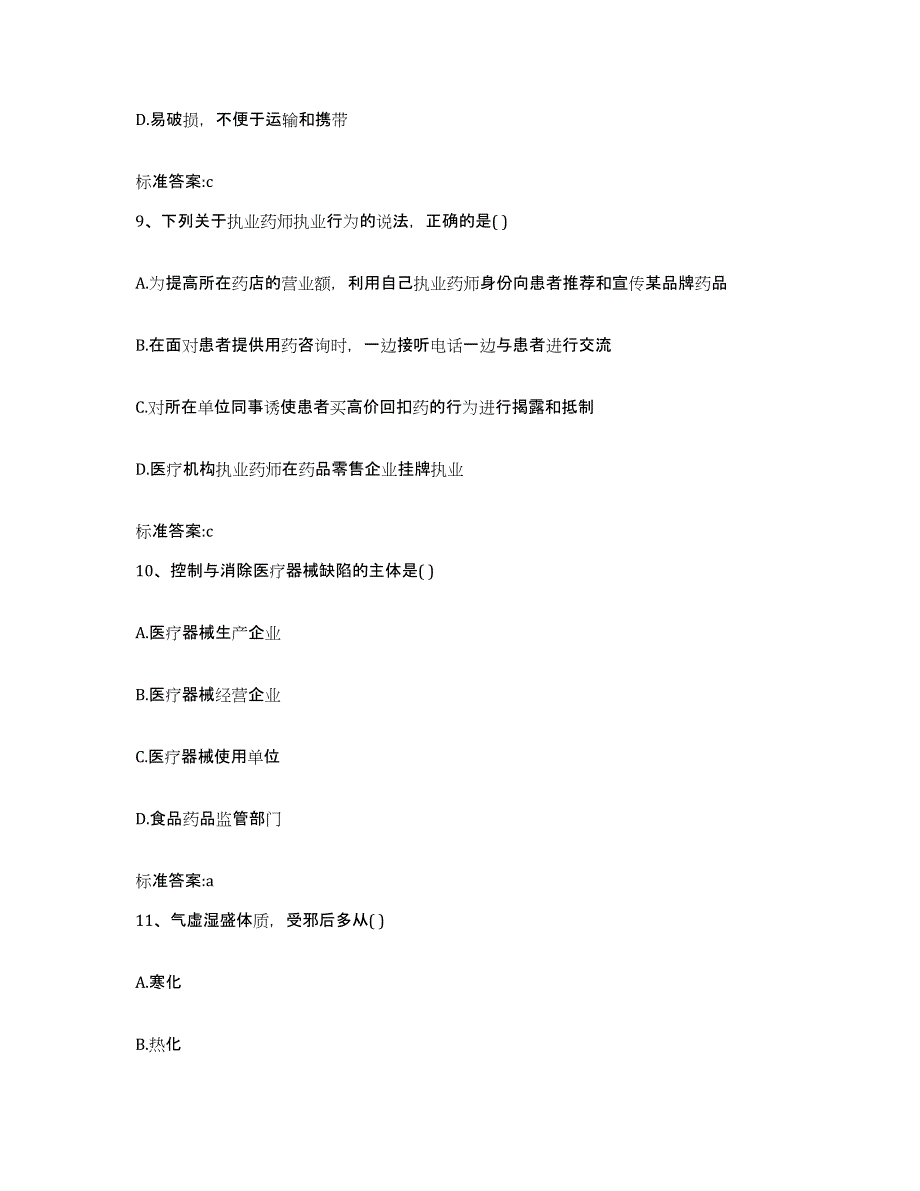 D.易破损，不便于运输和携带

标准答案:c

9、下列关于执业药师执业行为的说法，正确的是( )

A.为提高所在药店的营业额，利用自己执业药师身份向患者推荐和宣传某品牌药品

B.在面对患者提供用药咨询时，一边接听电话一边与患者进行交流

C.对所在单位同事诱使患者买高价回扣药的行为进行揭露和抵制

D.医疗机构执业药师在药品零售企业挂牌执业

标准答案:c

10、控制与消除医疗器械缺陷的主体是( )

A.医疗器械生产企业

B.医疗器械经营企业

C.医疗器械使用单位

D.食品药品监管部门

标准答案:a

11、气虚湿盛体质，受邪后多从( )

A.寒化

B.热化